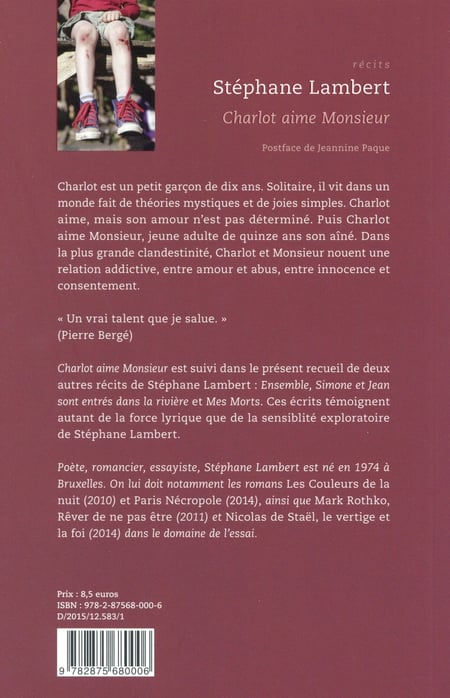 récits

Stéphane Lambert

Charlot aime Monsieur

Postface de Jeannine Paque

Charlot est un petit garçon de dix ans. Solitaire, il vit dans un monde fait de théories mystiques et de joies simples. Charlot aime, mais son amour n'est pas déterminé. Puis Charlot aime Monsieur, jeune adulte de quinze ans son aîné. Dans la plus grande clandestinité, Charlot et Monsieur nouent une relation addictive, entre amour et abus, entre innocence et consentement.

« Un vrai talent que je salue. »
(Pierre Bergé)

Charlot aime Monsieur est suivi dans le présent recueil de deux autres récits de Stéphane Lambert : Ensemble, Simone et Jean sont entrés dans la rivière et Mes Morts. Ces écrits témoignent autant de la force lyrique que de la sensiblité exploratoire de Stéphane Lambert.

Poète, romancier, essayiste, Stéphane Lambert est né en 1974 à Bruxelles. On lui doit notamment les romans Les Couleurs de la nuit (2010) et Paris Nécropole (2014), ainsi que Mark Rothko, Rêver de ne pas être (2011) et Nicolas de Staël, le vertige et la foi (2014) dans le domaine de l'essai.

Prix : 8,5 euros
ISBN : 978-2-87568-000-6
D/2015/12.583/1

9 782875 680006